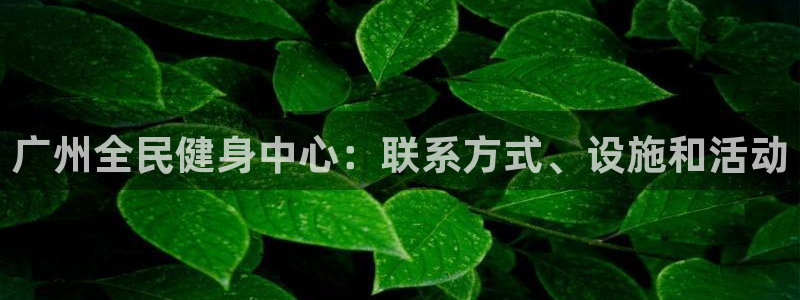 广州全民健身中心：联系方式、设施和活动